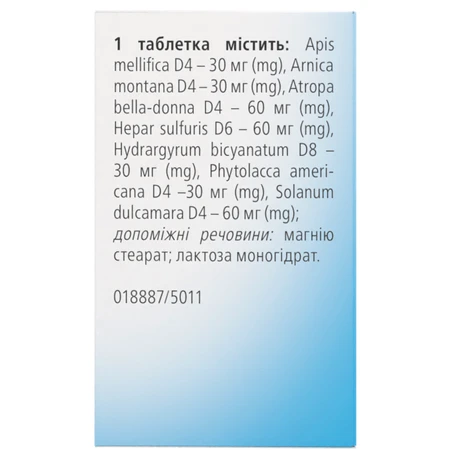 1 таблетка містить: Apis mellifica D4 – 30 мг (mg), Arnica montana D4 – 30 мг (mg), Atropa bella-donna D4 – 60 мг (mg), Hepar sulfuris D6 – 60 мг (mg), Hydrargyrum bicyanatum D8 – 30 мг (mg), Phytolacca americana D4 –30 мг (mg), Solanum dulcamara D4 – 60 мг (mg); допоміжні речовини: магнію стеарат; лактоза моногідрат.

018887/5011